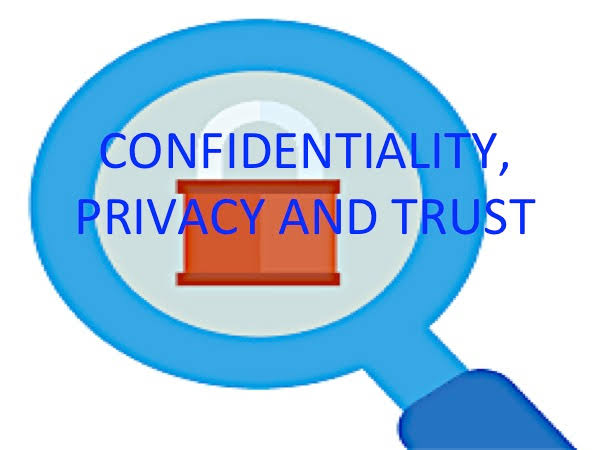 CONFIDENTIALITY, PRIVACY AND TRUST